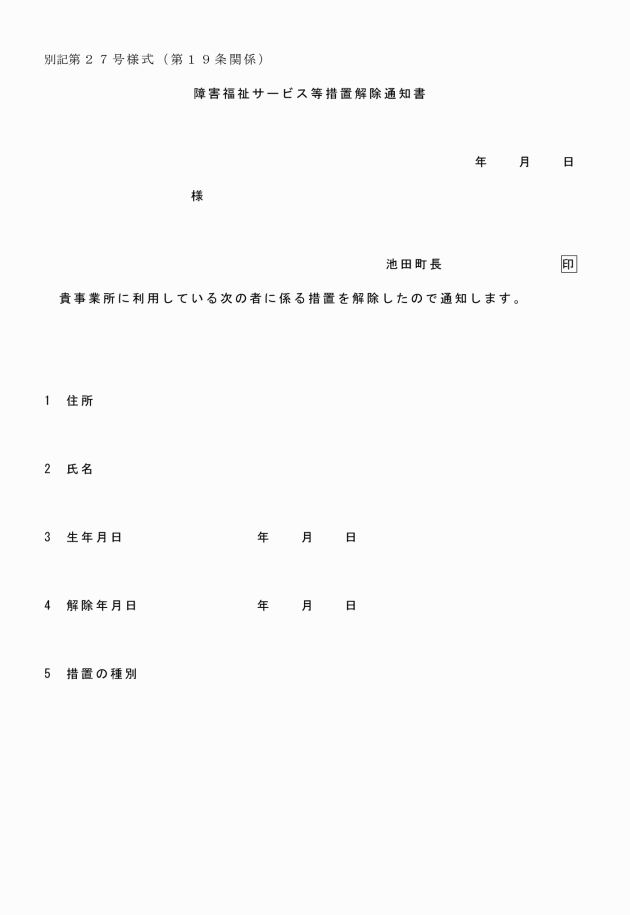 別記第２７号様式（第１９条関係）

障害福祉サービス等措置解除通知書

年　　月　　日

様

池田町長　　　　　　印

貴事業所に利用している次の者に係る措置を解除したので通知します。

1　住所

2　氏名

3　生年月日　　　　　　年　　月　　日

4　解除年月日　　　　　年　　月　　日

5　措置の種別